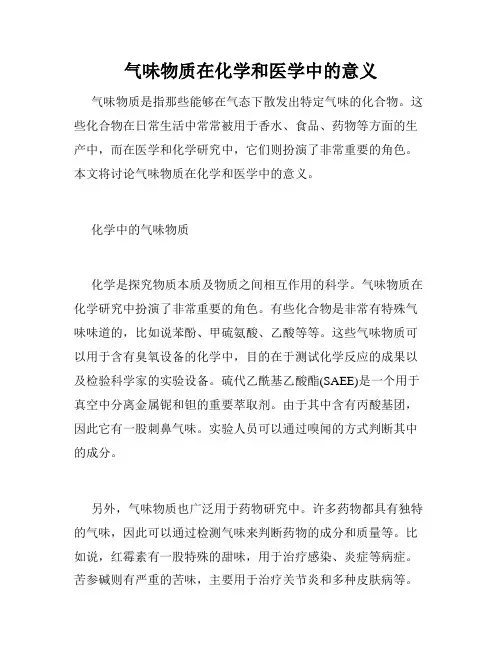 气味物质在化学和医学中的意义

气味物质是指那些能够在气态下散发出特定气味的化合物。这些化合物在日常生活中常常被用于香水、食品、药物等方面的生产中，而在医学和化学研究中，它们则扮演了非常重要的角色。本文将讨论气味物质在化学和医学中的意义。

化学中的气味物质

化学是探究物质本质及物质之间相互作用的科学。气味物质在化学研究中扮演了非常重要的角色。有些化合物是非常有特殊气味味道的，比如说苯酚、甲硫氨酸、乙酸等等。这些气味物质可以用于含有臭氧设备的化学中，目的在于测试化学反应的成果以及检验科学家的实验设备。硫代乙酰基乙酸酯(SAEE)是一个用于真空中分离金属铌和钽的重要萃取剂。由于其中含有丙酸基团，因此它有一股刺鼻气味。实验人员可以通过嗅闻的方式判断其中的成分。

另外，气味物质也广泛用于药物研究中。许多药物都具有独特的气味，因此可以通过检测气味来判断药物的成分和质量等。比如说，红霉素有一股特殊的甜味，用于治疗感染、炎症等病症。苦参碱则有严重的苦味，主要用于治疗关节炎和多种皮肤病等。